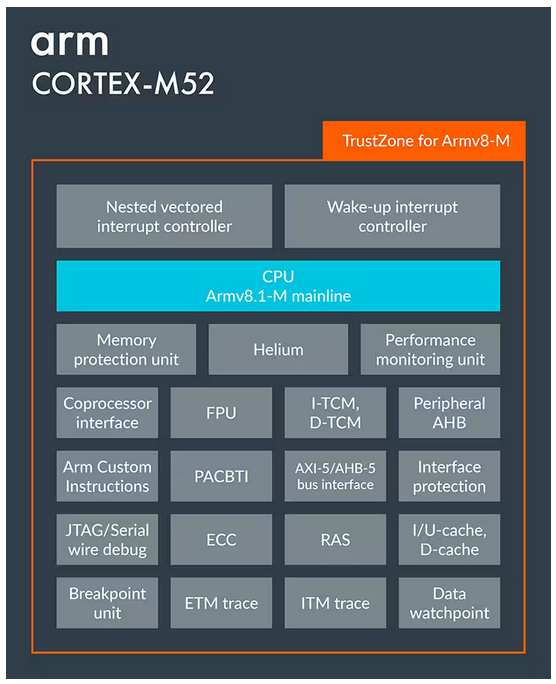 arm
CORTEX-M52

TrustZone for Armv8-M

Nested vectored interrupt controller

Wake-up interrupt controller

CPU
Armv8.1-M mainline

Memory protection unit

Helium

Performance monitoring unit

Coprocessor interface

FPU

I-TCM, D-TCM

Peripheral AHB

Arm Custom Instructions

PACBTI

AXI-5/AHB-5 bus interface

Interface protection

JTAG/Serial wire debug

ECC

RAS

I/U-cache, D-cache

Breakpoint unit

ETM trace

ITM trace

Data watchpoint